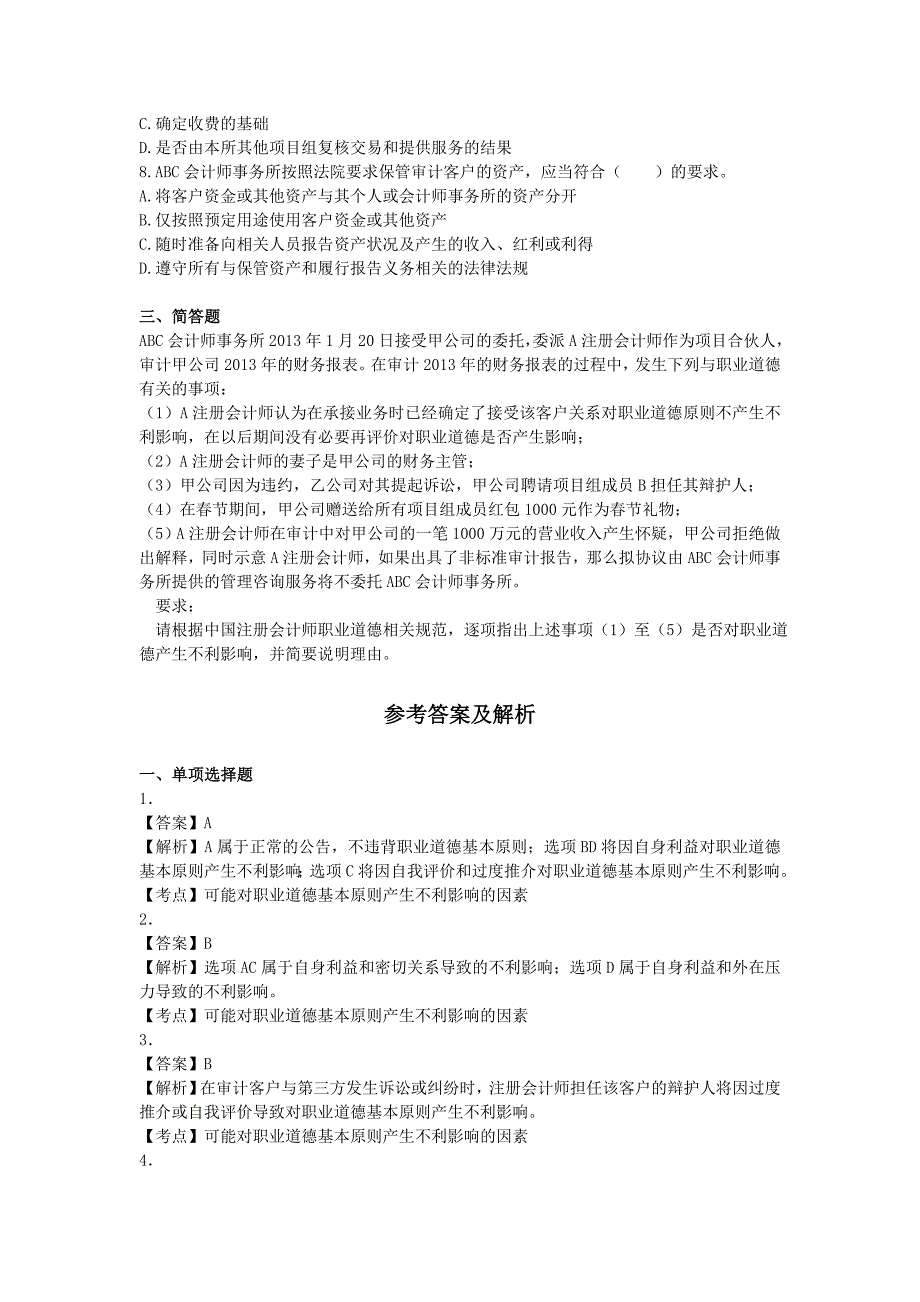 C.确定收费的基础
D.是否由本所其他项目组复核交易和提供服务的结果
8.ABC 会计师事务所按照法院要求保管审计客户的资产，应当符合（　　）的要求。
A.将客户资金或其他资产与其个人或会计师事务所的资产分开
B.仅按照预定用途使用客户资金或其他资产
C.随时准备向相关人员报告资产状况及产生的收入、红利或利得
D.遵守所有与保管资产和履行报告义务相关的法律法规

三、简答题
ABC 会计师事务所 2013 年 1 月 20 日接受甲公司的委托，委派 A 注册会计师作为项目合伙人，审计甲公司 2013 年的财务报表。在审计 2013 年的财务报表的过程中，发生下列与职业道德有关的事项：
（1）A 注册会计师认为在承接业务时已经确定了接受该客户关系对职业道德原则不产生不利影响，在以后期间没有必要再评价对职业道德是否产生影响；
（2）A 注册会计师的妻子是甲公司的财务主管；
（3）甲公司因为违约，乙公司对其提起诉讼，甲公司聘请项目组成员 B 担任其辩护人；
（4）在春节期间，甲公司赠送给所有项目组成员红包 1000 元作为春节礼物；
（5）A 注册会计师在审计中对甲公司的一笔 1000 万元的营业收入产生怀疑，甲公司拒绝做出解释，同时示意 A 注册会计师，如果出具了非标准审计报告，那么拟协议由 ABC 会计师事务所提供的管理咨询服务将不委托 ABC 会计师事务所。
要求：
请根据中国注册会计师职业道德相关规范，逐项指出上述事项（1）至（5）是否对职业道德产生不利影响，并简要说明理由。

参考答案及解析

一、单项选择题
1.
【答案】A
【解析】A 属于正常的公告，不违背职业道德基本原则；选项 BD 将因自身利益对职业道德基本原则产生不利影响；选项 C 将因自我评价和过度推介对职业道德基本原则产生不利影响。
【考点】可能对职业道德基本原则产生不利影响的因素
2.
【答案】B
【解析】选项 AC 属于自身利益和密切关系导致的不利影响；选项 D 属于自身利益和外在压力导致的不利影响。
【考点】可能对职业道德基本原则产生不利影响的因素
3.
【答案】B
【解析】在审计客户与第三方发生诉讼或纠纷时，注册会计师担任该客户的辩护人将因过度推介或自我评价导致对职业道德基本原则产生不利影响。
【考点】可能对职业道德基本原则产生不利影响的因素
4.